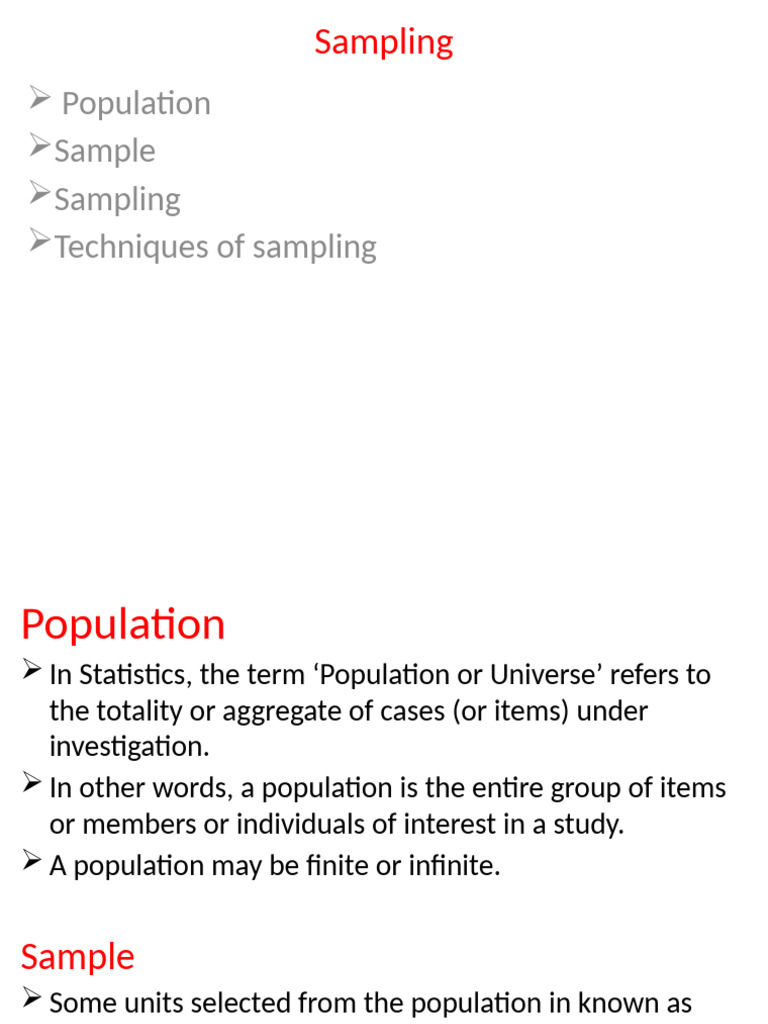 Sampling

➢ Population
➢Sample
➢Sampling
➢Techniques of sampling

Population

➢ In Statistics, the term ‘Population or Universe’ refers to the totality or aggregate of cases (or items) under investigation.
➢ In other words, a population is the entire group of items or members or individuals of interest in a study.
➢ A population may be finite or infinite.

Sample

➢ Some units selected from the population in known as